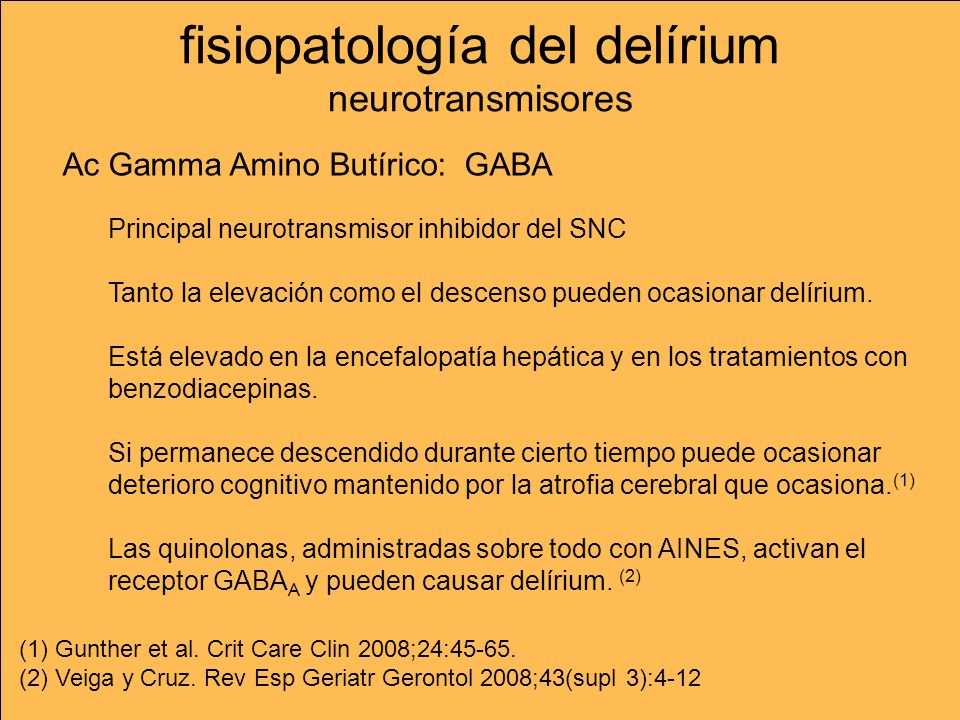 fisiopatología del delírium
neurotransmisores

Ac Gamma Amino Butírico: GABA

Principal neurotransmisor inhibidor del SNC

Tanto la elevación como el descenso pueden ocasionar delírium.

Está elevado en la encefalopatía hepática y en los tratamientos con benzodiacepinas.

Si permanece descendido durante cierto tiempo puede ocasionar deterioro cognitivo mantenido por la atrofia cerebral que ocasiona.$^{(1)}$

Las quinolonas, administradas sobre todo con AINES, activan el receptor $GABA_A$ y pueden causar delírium. $^{(2)}$

(1) Gunther et al. Crit Care Clin 2008;24:45-65.
(2) Veiga y Cruz. Rev Esp Geriatr Gerontol 2008;43(supl 3):4-12